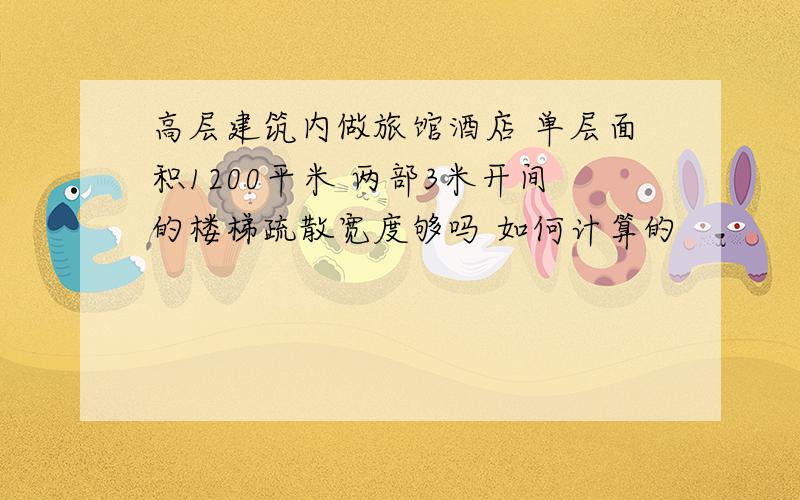 高层建筑内做旅馆酒店 单层面积1200平米 两部3米开间的楼梯疏散宽度够吗 如何计算的